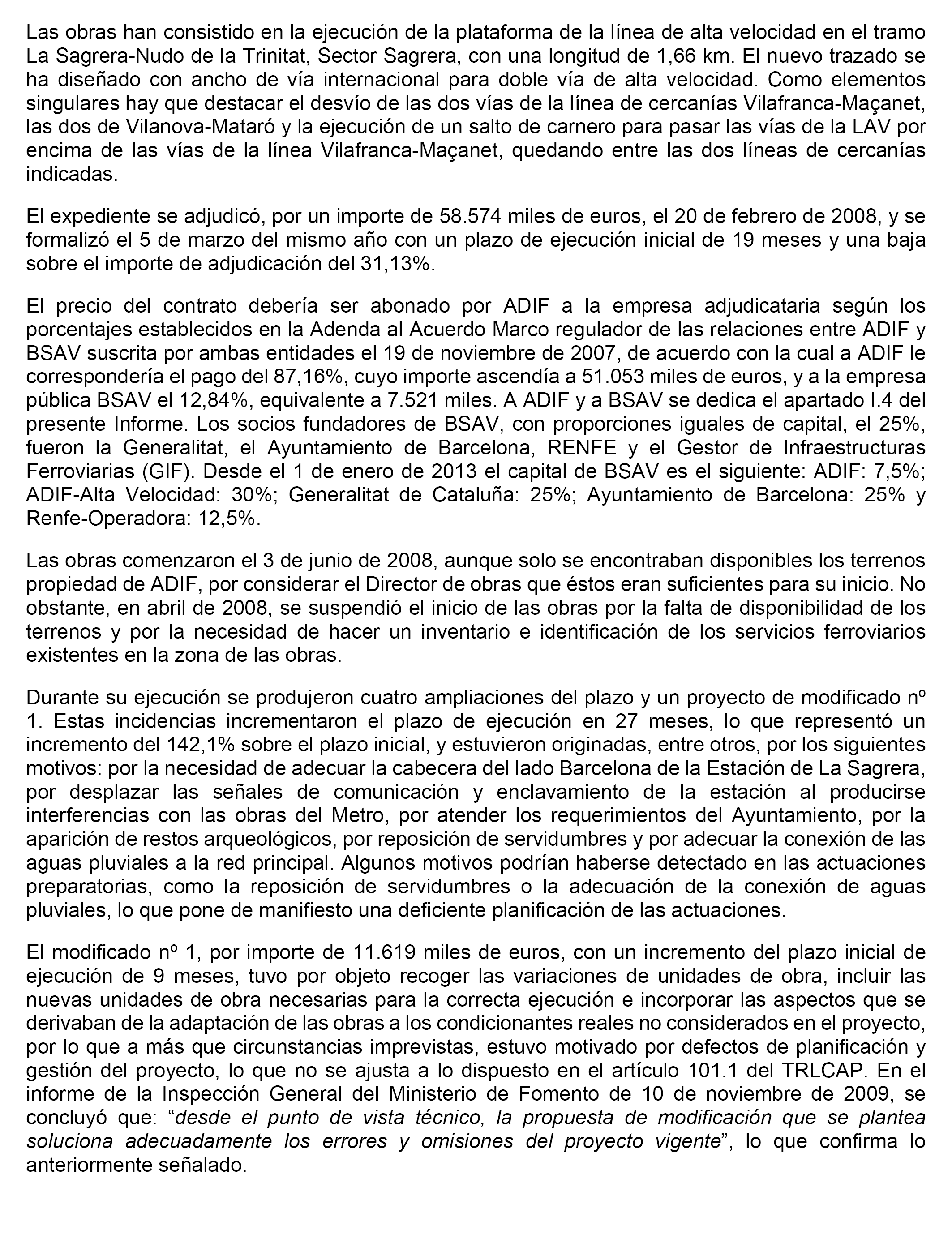 Las obras han consistido en la ejecución de la plataforma de la línea de alta velocidad en el tramo La Sagrera-Nudo de la Trinitat, Sector Sagrera, con una longitud de 1,66 km. El nuevo trazado se ha diseñado con ancho de vía internacional para doble vía de alta velocidad. Como elementos singulares hay que destacar el desvío de las dos vías de la línea de cercanías Vilafranca-Maçanet, las dos de Vilanova-Mataró y la ejecución de un salto de carnero para pasar las vías de la LAV por encima de las vías de la línea Vilafranca-Maçanet, quedando entre las dos líneas de cercanías indicadas.

El expediente se adjudicó, por un importe de 58.574 miles de euros, el 20 de febrero de 2008, y se formalizó el 5 de marzo del mismo año con un plazo de ejecución inicial de 19 meses y una baja sobre el importe de adjudicación del 31,13%.

El precio del contrato debería ser abonado por ADIF a la empresa adjudicataria según los porcentajes establecidos en la Adenda al Acuerdo Marco regulador de las relaciones entre ADIF y BSAV suscrita por ambas entidades el 19 de noviembre de 2007, de acuerdo con la cual a ADIF le correspondería el pago del 87,16%, cuyo importe ascendía a 51.053 miles de euros, y a la empresa pública BSAV el 12,84%, equivalente a 7.521 miles. A ADIF y a BSAV se dedica el apartado I.4 del presente Informe. Los socios fundadores de BSAV, con proporciones iguales de capital, el 25%, fueron la Generalitat, el Ayuntamiento de Barcelona, RENFE y el Gestor de Infraestructuras Ferroviarias (GIF). Desde el 1 de enero de 2013 el capital de BSAV es el siguiente: ADIF: 7,5%; ADIF-Alta Velocidad: 30%; Generalitat de Cataluña: 25%; Ayuntamiento de Barcelona: 25% y Renfe-Operadora: 12,5%.

Las obras comenzaron el 3 de junio de 2008, aunque solo se encontraban disponibles los terrenos propiedad de ADIF, por considerar el Director de obras que éstos eran suficientes para su inicio. No obstante, en abril de 2008, se suspendió el inicio de las obras por la falta de disponibilidad de los terrenos y por la necesidad de hacer un inventario e identificación de los servicios ferroviarios existentes en la zona de las obras.

Durante su ejecución se produjeron cuatro ampliaciones del plazo y un proyecto de modificado nº 1. Estas incidencias incrementaron el plazo de ejecución en 27 meses, lo que representó un incremento del 142,1% sobre el plazo inicial, y estuvieron originadas, entre otros, por los siguientes motivos: por la necesidad de adecuar la cabecera del lado Barcelona de la Estación de La Sagrera, por desplazar las señales de comunicación y enclavamiento de la estación al producirse interferencias con las obras del Metro, por atender los requerimientos del Ayuntamiento, por la aparición de restos arqueológicos, por reposición de servidumbres y por adecuar la conexión de las aguas pluviales a la red principal. Algunos motivos podrían haberse detectado en las actuaciones preparatorias, como la reposición de servidumbres o la adecuación de la conexión de aguas pluviales, lo que pone de manifiesto una deficiente planificación de las actuaciones.

El modificado nº 1, por importe de 11.619 miles de euros, con un incremento del plazo inicial de ejecución de 9 meses, tuvo por objeto recoger las variaciones de unidades de obra, incluir las nuevas unidades de obra necesarias para la correcta ejecución e incorporar las aspectos que se derivaban de la adaptación de las obras a los condicionantes reales no considerados en el proyecto, por lo que a más que circunstancias imprevistas, estuvo motivado por defectos de planificación y gestión del proyecto, lo que no se ajusta a lo dispuesto en el artículo 101.1 del TRLCAP. En el informe de la Inspección General del Ministerio de Fomento de 10 de noviembre de 2009, se concluyó que: “desde el punto de vista técnico, la propuesta de modificación que se plantea soluciona adecuadamente los errores y omisiones del proyecto vigente”, lo que confirma lo anteriormente señalado.